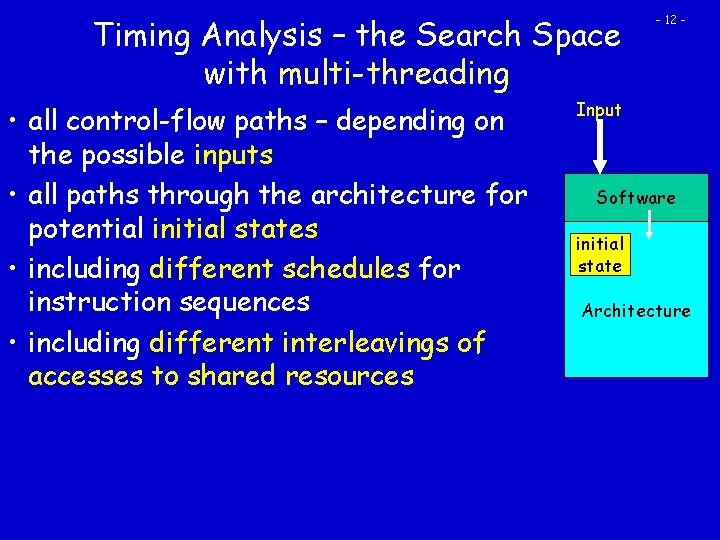 - 12 -

Timing Analysis – the Search Space with multi-threading

• all control-flow paths – depending on the possible inputs
• all paths through the architecture for potential initial states
• including different schedules for instruction sequences
• including different interleavings of accesses to shared resources

Input

Software

initial state

Architecture